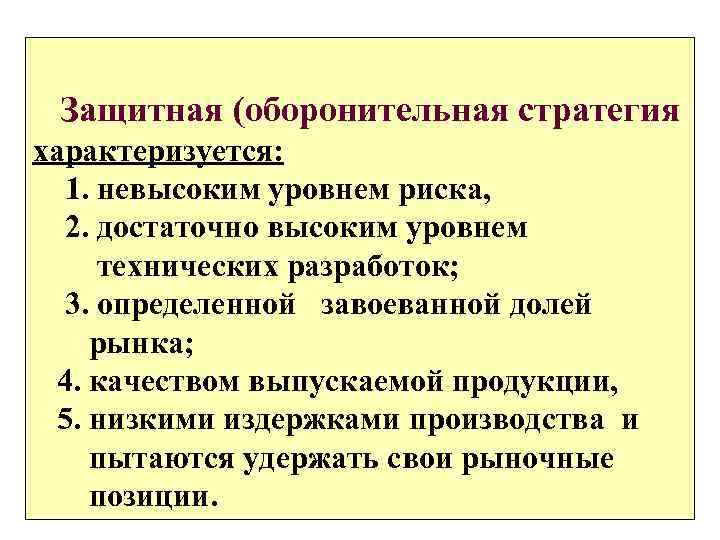 Защитная (оборонительная стратегия характеризуется:

1. невысоким уровнем риска,
2. достаточно высоким уровнем технических разработок;
3. определенной завоеванной долей рынка;
4. качеством выпускаемой продукции,
5. низкими издержками производства и пытаются удержать свои рыночные позиции.